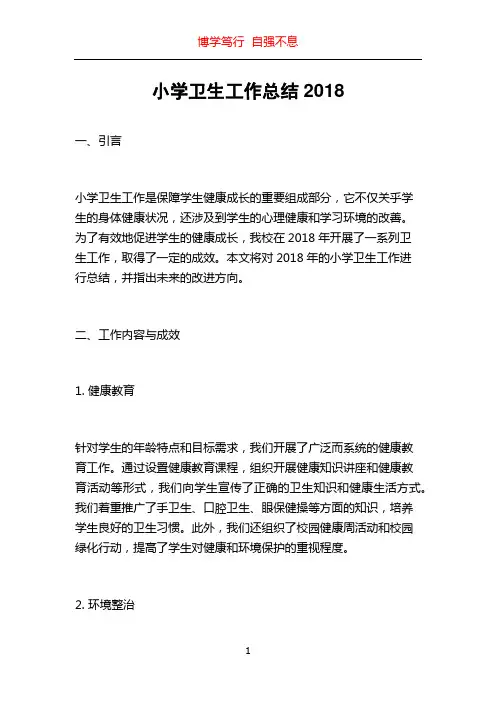 博学笃行 自强不息

小学卫生工作总结 2018

一、引言

小学卫生工作是保障学生健康成长的重要组成部分，它不仅关乎学生的身体健康状况，还涉及到学生的心理健康和学习环境的改善。为了有效地促进学生的健康成长，我校在 2018 年开展了一系列卫生工作，取得了一定的成效。本文将对 2018 年的小学卫生工作进行总结，并指出未来的改进方向。

二、工作内容与成效

1. 健康教育

针对学生的年龄特点和目标需求，我们开展了广泛而系统的健康教育工作。通过设置健康教育课程，组织开展健康知识讲座和健康教育活动等形式，我们向学生宣传了正确的卫生知识和健康生活方式。我们着重推广了手卫生、口腔卫生、眼保健操等方面的知识，培养学生良好的卫生习惯。此外，我们还组织了校园健康周活动和校园绿化行动，提高了学生对健康和环境保护的重视程度。

2. 环境整治

1